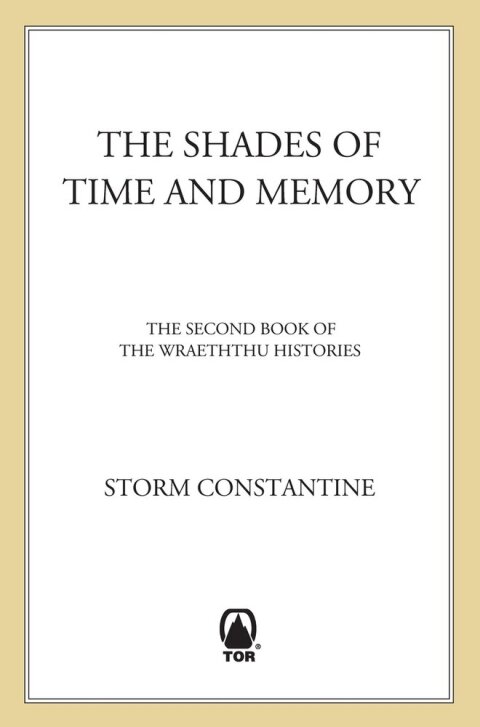 THE SHADES OF
TIME AND MEMORY

THE SECOND BOOK OF
THE WRAETHTHU HISTORIES

STORM CONSTANTINE

TOR®